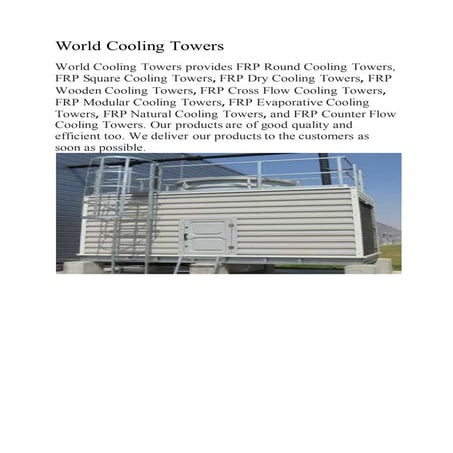 World Cooling Towers

World Cooling Towers provides FRP Round Cooling Towers, FRP Square Cooling Towers, FRP Dry Cooling Towers, FRP Wooden Cooling Towers, FRP Cross Flow Cooling Towers, FRP Modular Cooling Towers, FRP Evaporative Cooling Towers, FRP Natural Cooling Towers, and FRP Counter Flow Cooling Towers. Our products are of good quality and efficient too. We deliver our products to the customers as soon as possible.